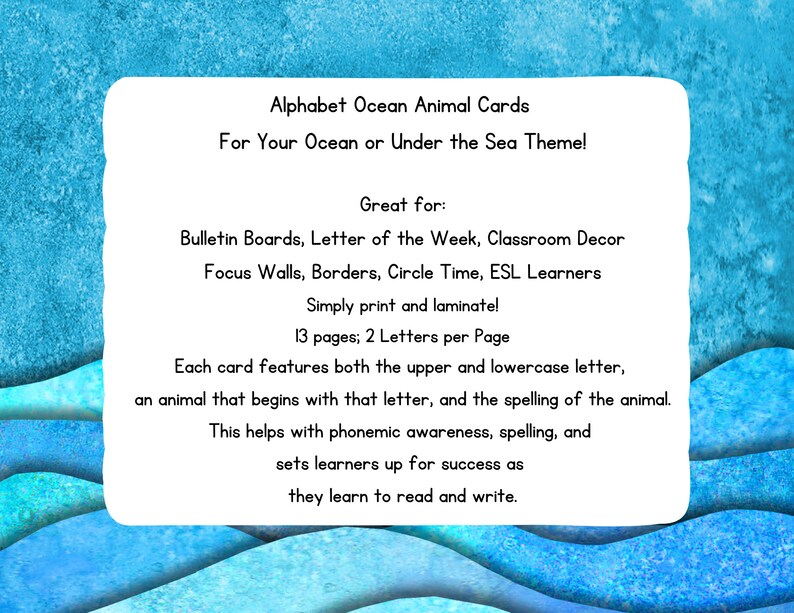 Alphabet Ocean Animal Cards
For Your Ocean or Under the Sea Theme!

Great for:
Bulletin Boards, Letter of the Week, Classroom Decor
Focus Walls, Borders, Circle Time, ESL Learners
Simply print and laminate!
13 pages; 2 Letters per Page
Each card features both the upper and lowercase letter, an animal that begins with that letter, and the spelling of the animal. This helps with phonemic awareness, spelling, and sets learners up for success as they learn to read and write.